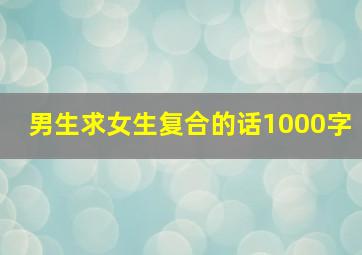 男生求女生复合的话1000字